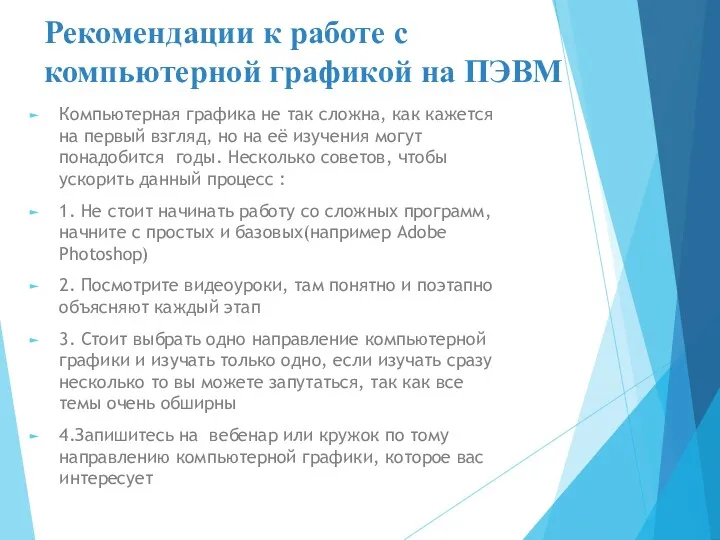 Рекомендации к работе с компьютерной графикой на ПЭВМ

Компьютерная графика не так сложна, как кажется на первый взгляд, но на её изучения могут понадобится годы. Несколько советов, чтобы ускорить данный процесс :

1. Не стоит начинать работу со сложных программ, начните с простых и базовых(например Adobe Photoshop)

2. Посмотрите видеоуроки, там понятно и поэтапно объясняют каждый этап

3. Стоит выбрать одно направление компьютерной графики и изучать только одно, если изучать сразу несколько то вы можете запутаться, так как все темы очень обширны

4.Запишитесь на вебенар или кружок по тому направлению компьютерной графики, которое вас интересует